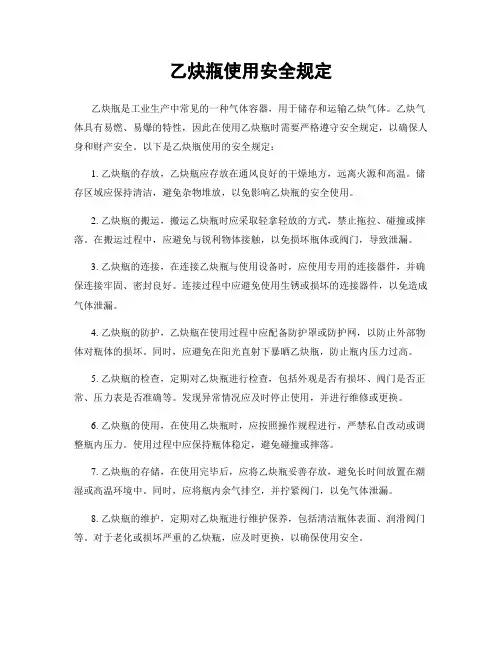 乙炔瓶使用安全规定

乙炔瓶是工业生产中常见的一种气体容器，用于储存和运输乙炔气体。乙炔气体具有易燃、易爆的特性，因此在使用乙炔瓶时需要严格遵守安全规定，以确保人身和财产安全。以下是乙炔瓶使用的安全规定：

1. 乙炔瓶的存放，乙炔瓶应存放在通风良好的干燥地方，远离火源和高温。储存区域应保持清洁，避免杂物堆放，以免影响乙炔瓶的安全使用。

2. 乙炔瓶的搬运，搬运乙炔瓶时应采取轻拿轻放的方式，禁止拖拉、碰撞或摔落。在搬运过程中，应避免与锐利物体接触，以免损坏瓶体或阀门，导致泄漏。

3. 乙炔瓶的连接，在连接乙炔瓶与使用设备时，应使用专用的连接器件，并确保连接牢固、密封良好。连接过程中应避免使用生锈或损坏的连接器件，以免造成气体泄漏。

4. 乙炔瓶的防护，乙炔瓶在使用过程中应配备防护罩或防护网，以防止外部物体对瓶体的损坏。同时，应避免在阳光直射下暴晒乙炔瓶，防止瓶内压力过高。

5. 乙炔瓶的检查，定期对乙炔瓶进行检查，包括外观是否有损坏、阀门是否正常、压力表是否准确等。发现异常情况应及时停止使用，并进行维修或更换。

6. 乙炔瓶的使用，在使用乙炔瓶时，应按照操作规程进行，严禁私自改动或调整瓶内压力。使用过程中应保持瓶体稳定，避免碰撞或摔落。

7. 乙炔瓶的存储，在使用完毕后，应将乙炔瓶妥善存放，避免长时间放置在潮湿或高温环境中。同时，应将瓶内余气排空，并拧紧阀门，以免气体泄漏。

8. 乙炔瓶的维护，定期对乙炔瓶进行维护保养，包括清洁瓶体表面、润滑阀门等。对于老化或损坏严重的乙炔瓶，应及时更换，以确保使用安全。